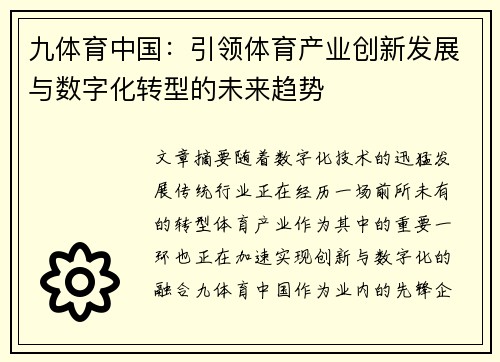 九体育中国：引领体育产业创新发展与数字化转型的未来趋势

文章摘要随着数字化技术的迅猛发展传统行业正在经历一场前所未有的转型体育产业作为其中的重要一环也正在加速实现创新与数字化的融合九体育中国作为业内的先锋企